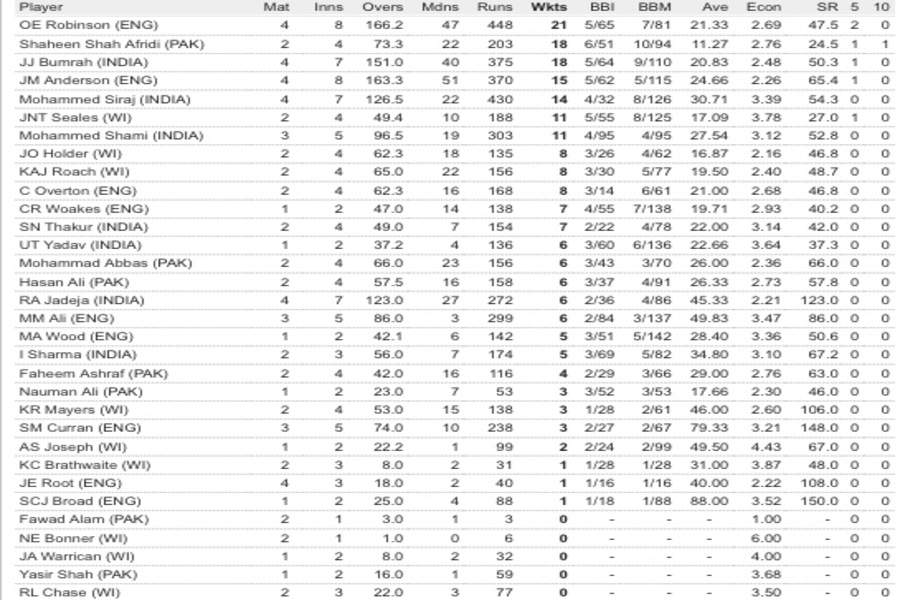 | Player | Mat | Inns | Overs | Mdns | Runs | Wkts | BBI | BBM | Ave | Econ | SR | 5 | 10 |
|---|---|---|---|---|---|---|---|---|---|---|---|---|---|
| OE Robinson (ENG) | 4 | 8 | 166.2 | 47 | 448 | 21 | 5/65 | 7/81 | 21.33 | 2.69 | 47.5 | 2 | 0 |
| Shaheen Shah Afridi (PAK) | 2 | 4 | 73.3 | 22 | 203 | 18 | 6/51 | 10/94 | 11.27 | 2.76 | 24.5 | 1 | 1 |
| JJ Bumrah (INDIA) | 4 | 7 | 151.0 | 40 | 375 | 18 | 5/64 | 9/110 | 20.83 | 2.48 | 50.3 | 1 | 0 |
| JM Anderson (ENG) | 4 | 8 | 163.3 | 51 | 370 | 15 | 5/62 | 5/115 | 24.66 | 2.26 | 65.4 | 1 | 0 |
| Mohammed Siraj (INDIA) | 4 | 7 | 126.5 | 22 | 430 | 14 | 4/32 | 8/126 | 30.71 | 3.39 | 54.3 | 0 | 0 |
| JNT Seales (WI) | 2 | 4 | 49.4 | 10 | 188 | 11 | 5/55 | 8/125 | 17.09 | 3.78 | 27.0 | 1 | 0 |
| Mohammed Shami (INDIA) | 3 | 5 | 96.5 | 19 | 303 | 11 | 4/95 | 4/95 | 27.54 | 3.12 | 52.8 | 0 | 0 |
| JO Holder (WI) | 2 | 4 | 62.3 | 18 | 135 | 8 | 3/26 | 4/62 | 16.87 | 2.16 | 46.8 | 0 | 0 |
| KAJ Roach (WI) | 2 | 4 | 65.0 | 22 | 156 | 8 | 3/30 | 5/77 | 19.50 | 2.40 | 48.7 | 0 | 0 |
| C Overton (ENG) | 2 | 4 | 62.3 | 16 | 168 | 8 | 3/14 | 6/61 | 21.00 | 2.68 | 46.8 | 0 | 0 |
| CR Woakes (ENG) | 1 | 2 | 47.0 | 14 | 138 | 7 | 4/55 | 7/138 | 19.71 | 2.93 | 40.2 | 0 | 0 |
| SN Thakur (INDIA) | 2 | 4 | 49.0 | 7 | 154 | 7 | 2/22 | 4/78 | 22.00 | 3.14 | 42.0 | 0 | 0 |
| UT Yadav (INDIA) | 1 | 2 | 37.2 | 4 | 136 | 6 | 3/60 | 6/136 | 22.66 | 3.64 | 37.3 | 0 | 0 |
| Mohammad Abbas (PAK) | 2 | 4 | 66.0 | 23 | 156 | 6 | 3/43 | 3/70 | 26.00 | 2.36 | 66.0 | 0 | 0 |
| Hasan Ali (PAK) | 2 | 4 | 57.5 | 16 | 158 | 6 | 3/37 | 4/91 | 26.33 | 2.73 | 57.8 | 0 | 0 |
| RA Jadeja (INDIA) | 4 | 7 | 123.0 | 27 | 272 | 6 | 2/36 | 4/86 | 45.33 | 2.21 | 123.0 | 0 | 0 |
| MM Ali (ENG) | 3 | 5 | 86.0 | 3 | 299 | 6 | 2/84 | 3/137 | 49.83 | 3.47 | 86.0 | 0 | 0 |
| MA Wood (ENG) | 1 | 2 | 42.1 | 6 | 142 | 5 | 3/51 | 5/142 | 28.40 | 3.36 | 50.6 | 0 | 0 |
| I Sharma (INDIA) | 2 | 3 | 56.0 | 7 | 174 | 5 | 3/69 | 5/82 | 34.80 | 3.10 | 67.2 | 0 | 0 |
| Faheem Ashraf (PAK) | 2 | 4 | 42.0 | 16 | 116 | 4 | 2/29 | 3/66 | 29.00 | 2.76 | 63.0 | 0 | 0 |
| Nauman Ali (PAK) | 1 | 2 | 23.0 | 7 | 53 | 3 | 3/52 | 3/53 | 17.66 | 2.30 | 46.0 | 0 | 0 |
| KR Mayers (WI) | 2 | 4 | 53.0 | 15 | 138 | 3 | 1/28 | 2/61 | 46.00 | 2.60 | 106.0 | 0 | 0 |
| SM Curran (ENG) | 3 | 5 | 74.0 | 10 | 238 | 3 | 2/27 | 2/67 | 79.33 | 3.21 | 148.0 | 0 | 0 |
| AS Joseph (WI) | 1 | 2 | 22.2 | 1 | 99 | 2 | 2/24 | 2/99 | 49.50 | 4.43 | 67.0 | 0 | 0 |
| KC Brathwaite (WI) | 2 | 3 | 8.0 | 2 | 31 | 1 | 1/28 | 1/28 | 31.00 | 3.87 | 48.0 | 0 | 0 |
| JE Root (ENG) | 4 | 3 | 18.0 | 2 | 40 | 1 | 1/16 | 1/16 | 40.00 | 2.22 | 108.0 | 0 | 0 |
| SCJ Broad (ENG) | 1 | 2 | 25.0 | 4 | 88 | 1 | 1/18 | 1/88 | 88.00 | 3.52 | 150.0 | 0 | 0 |
| Fawad Alam (PAK) | 2 | 1 | 3.0 | 1 | 3 | 0 | - | - | - | 1.00 | - | 0 | 0 |
| NE Bonner (WI) | 2 | 1 | 1.0 | 0 | 6 | 0 | - | - | - | 6.00 | - | 0 | 0 |
| JA Warrican (WI) | 1 | 2 | 8.0 | 2 | 32 | 0 | - | - | - | 4.00 | - | 0 | 0 |
| Yasir Shah (PAK) | 1 | 2 | 16.0 | 1 | 59 | 0 | - | - | - | 3.68 | - | 0 | 0 |
| RL Chase (WI) | 2 | 3 | 22.0 | 3 | 77 | 0 | - | - | - | 3.50 | - | 0 | 0 |